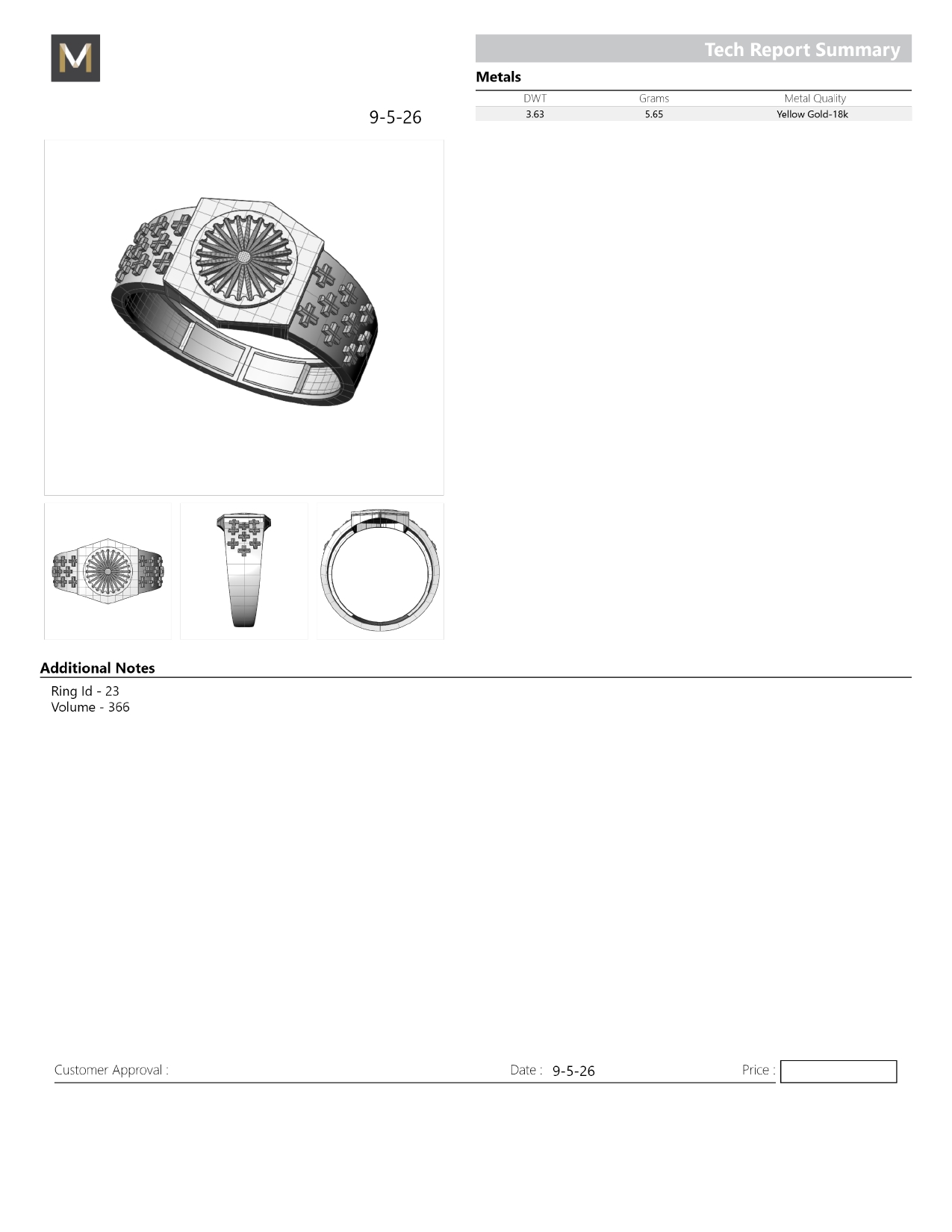 M

Tech Report Summary

Metals

| DWT | Grams | Metal Quality |
|---|---|---|
| 3.63 | 5.65 | Yellow Gold-18k |

9-5-26

Additional Notes

Ring Id - 23
Volume - 366

Customer Approval :

Date : 9-5-26

Price :